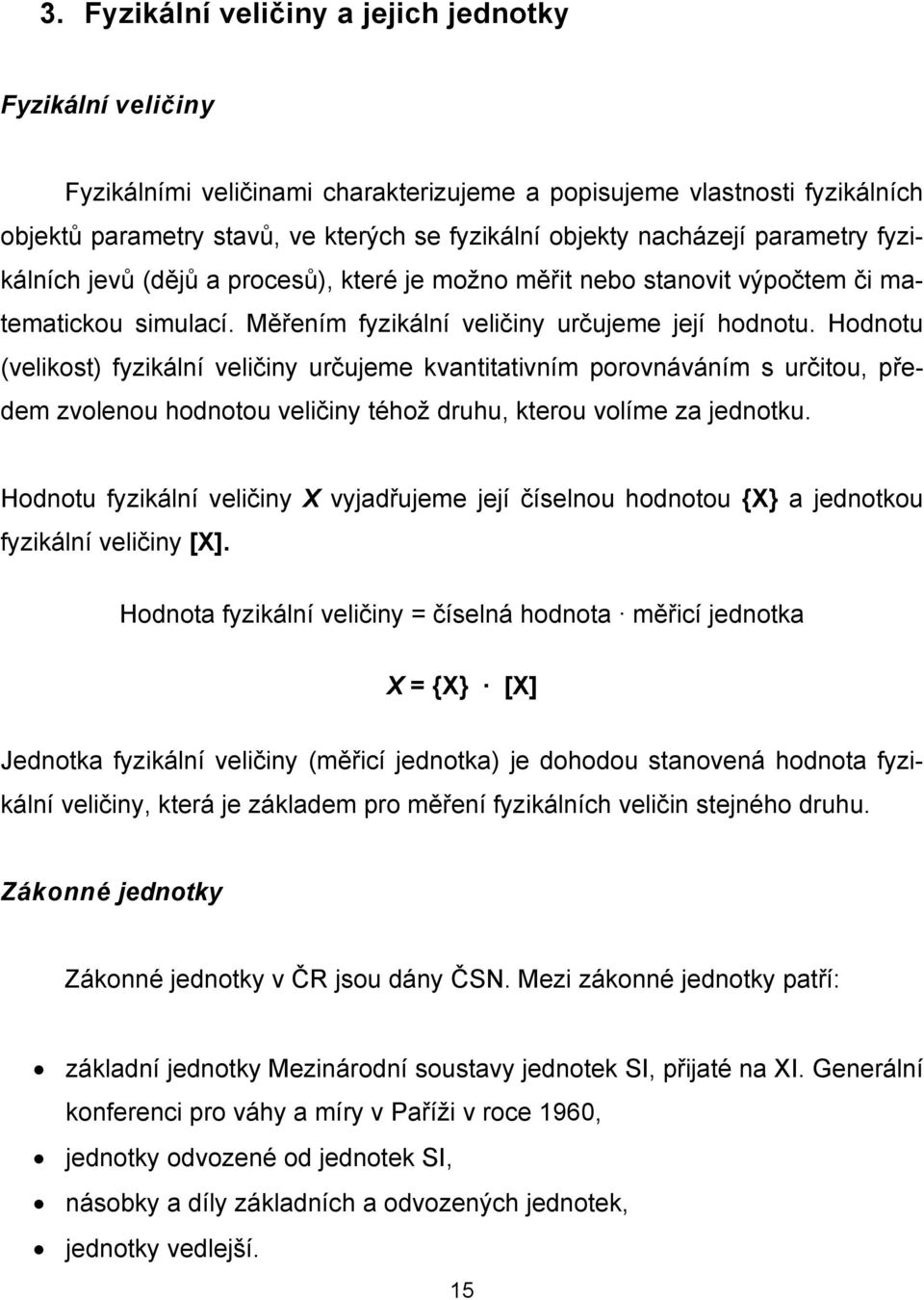 3. Fyzikální veličiny a jejich jednotky

Fyzikální veličiny

Fyzikálními veličinami charakterizujeme a popisujeme vlastnosti fyzikálních objektů parametry stavů, ve kterých se fyzikální objekty nacházejí parametry fyzikálních jevů (dějů a procesů), které je možno měřit nebo stanovit výpočtem či matematickou simulací. Měřením fyzikální veličiny určujeme její hodnotu. Hodnotu (velikost) fyzikální veličiny určujeme kvantitativním porovnáváním s určitou, předem zvolenou hodnotou veličiny téhož druhu, kterou volíme za jednotku.

Hodnotu fyzikální veličiny X vyjadřujeme její číselnou hodnotou {X} a jednotkou fyzikální veličiny [X].

Hodnota fyzikální veličiny = číselná hodnota · měřicí jednotka

$X = \{X\} \cdot [X]$

Jednotka fyzikální veličiny (měřicí jednotka) je dohodou stanovená hodnota fyzikální veličiny, která je základem pro měření fyzikálních veličin stejného druhu.

Zákonné jednotky

Zákonné jednotky v ČR jsou dány ČSN. Mezi zákonné jednotky patří:

• základní jednotky Mezinárodní soustavy jednotek SI, přijaté na XI. Generální konferenci pro váhy a míry v Paříži v roce 1960,
• jednotky odvozené od jednotek SI,
• násobky a díly základních a odvozených jednotek,
• jednotky vedlejší.

15